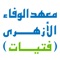 معهد الوفاء
الأزهرى
( فتيات )